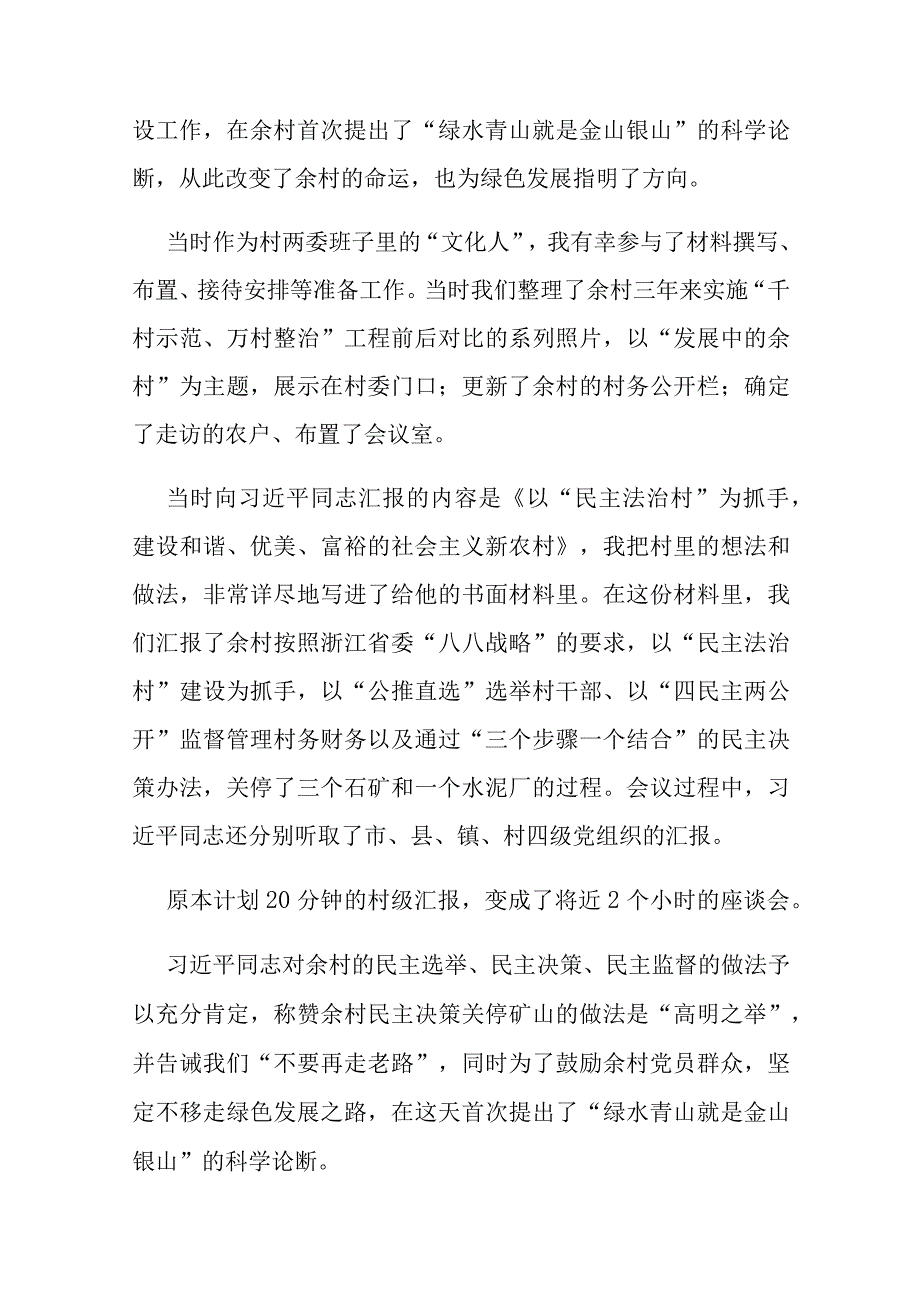 设工作，在余村首次提出了“绿水青山就是金山银山”的科学论断，从此改变了余村的命运，也为绿色发展指明了方向。

当时作为村两委班子里的“文化人”，我有幸参与了材料撰写、布置、接待安排等准备工作。当时我们整理了余村三年来实施“千村示范、万村整治”工程前后对比的系列照片，以“发展中的余村”为主题，展示在村委门口；更新了余村的村务公开栏；确定了走访的农户、布置了会议室。

当时向习近平同志汇报的内容是《以“民主法治村”为抓手，建设和谐、优美、富裕的社会主义新农村》，我把村里的想法和做法，非常详尽地写进了给他的书面材料里。在这份材料里，我们汇报了余村按照浙江省委“八八战略”的要求，以“民主法治村”建设为抓手，以“公推直选”选举村干部、以“四民主两公开”监督管理村务财务以及通过“三个步骤一个结合”的民主决策办法，关停了三个石矿和一个水泥厂的过程。会议过程中，习近平同志还分别听取了市、县、镇、村四级党组织的汇报。

原本计划20分钟的村级汇报，变成了将近2个小时的座谈会。

习近平同志对余村的民主选举、民主决策、民主监督的做法予以充分肯定，称赞余村民主决策关停矿山的做法是“高明之举”，并告诫我们“不要再走老路”，同时为了鼓励余村党员群众，坚定不移走绿色发展之路，在这天首次提出了“绿水青山就是金山银山”的科学论断。